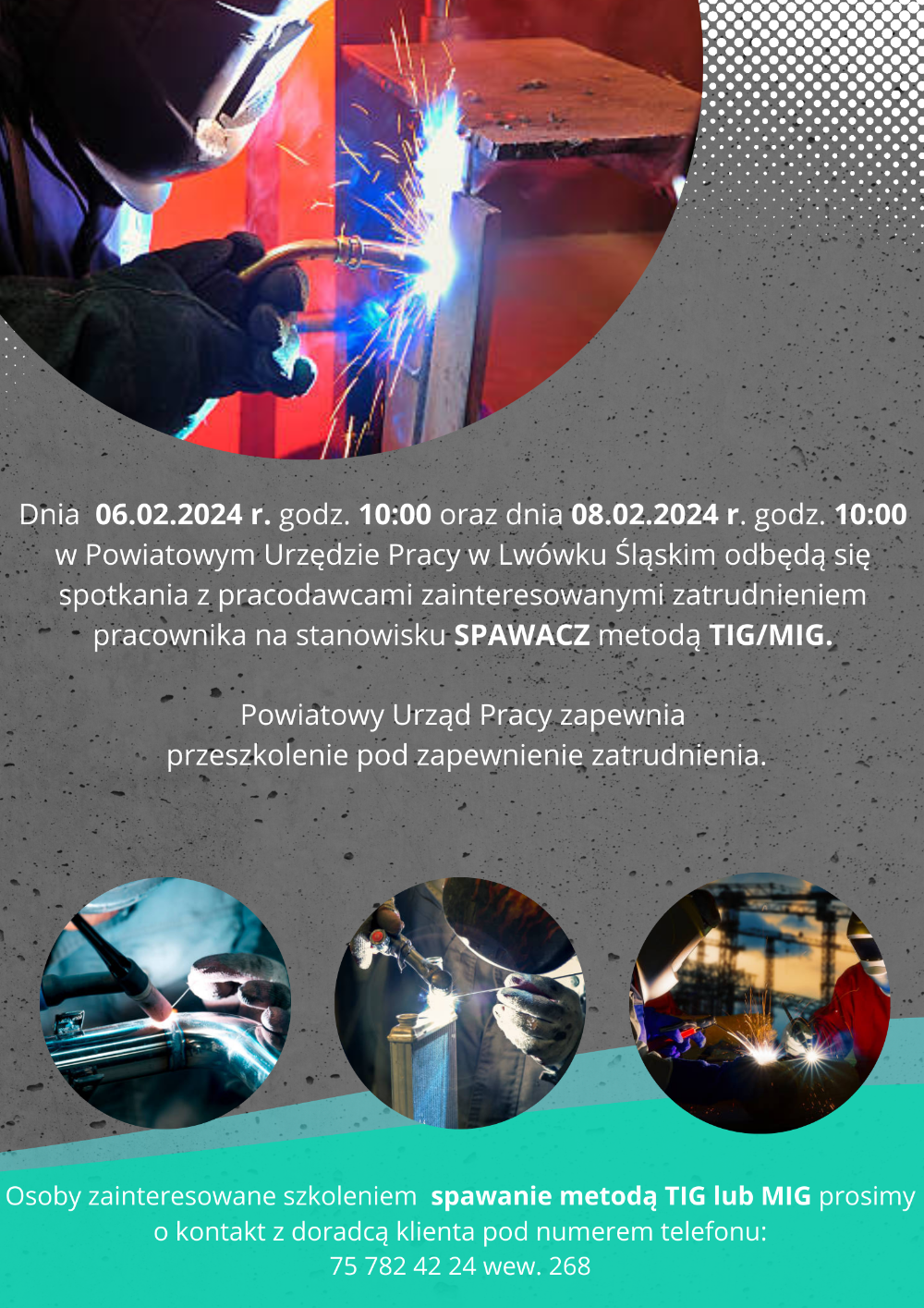 Dnia 06.02.2024 r. godz. 10:00 oraz dnia 08.02.2024 r. godz. 10:00 w Powiatowym Urzędzie Pracy w Lwówku Śląskim odbędą się spotkania z pracodawcami zainteresowanymi zatrudnieniem pracownika na stanowisku SPAWACZ metodą TIG/MIG.

Powiatowy Urząd Pracy zapewnia przeszkolenie pod zapewnienie zatrudnienia.

Osoby zainteresowane szkoleniem spawanie metodą TIG lub MIG prosimy o kontakt z doradcą klienta pod numerem telefonu:
75 782 42 24 wew. 268